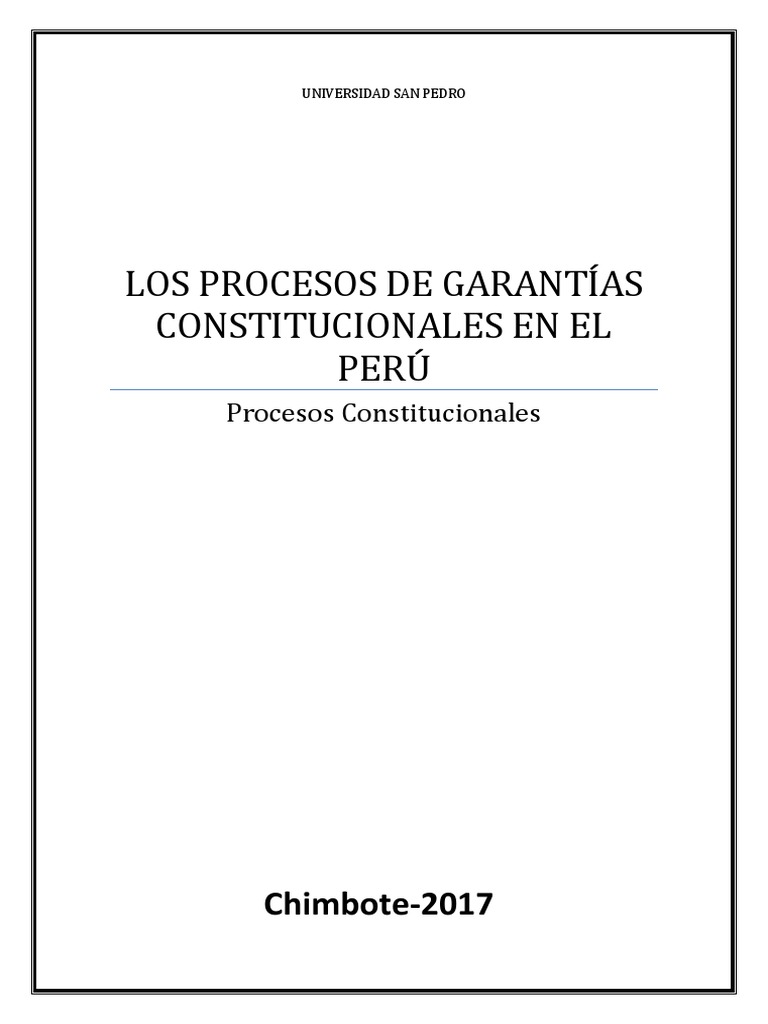 UNIVERSIDAD SAN PEDRO

LOS PROCESOS DE GARANTÍAS CONSTITUCIONALES EN EL PERÚ

Procesos Constitucionales

Chimbote-2017